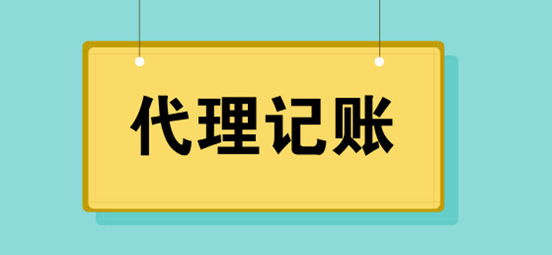 代理记账